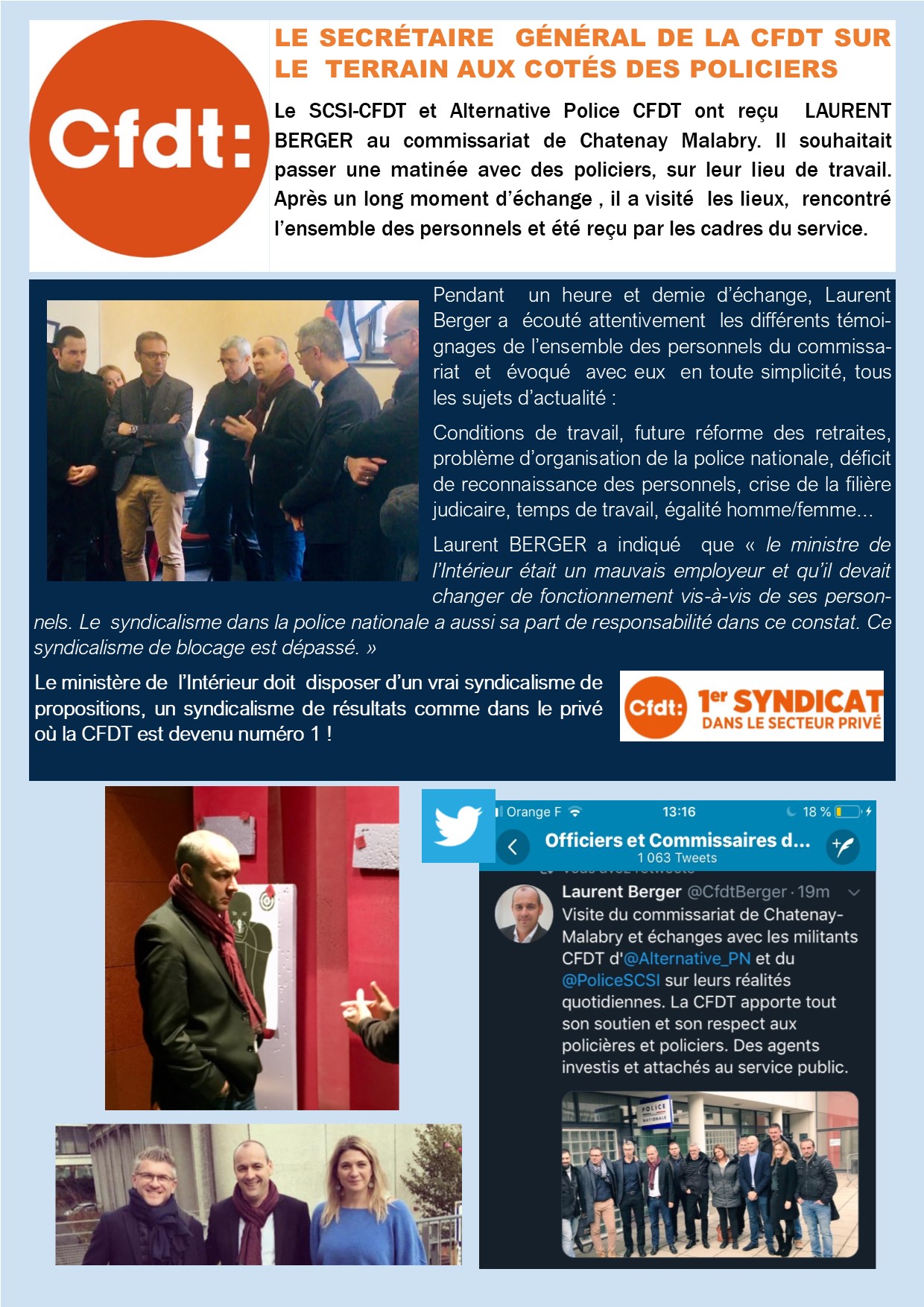 Cfdt:

LE SECRÉTAIRE GÉNÉRAL DE LA CFDT SUR LE TERRAIN AUX COTÉS DES POLICIERS

Le SCSI-CFDT et Alternative Police CFDT ont reçu LAURENT BERGER au commissariat de Chatenay Malabry. Il souhaitait passer une matinée avec des policiers, sur leur lieu de travail. Après un long moment d'échange , il a visité les lieux, rencontré l'ensemble des personnels et été reçu par les cadres du service.

Pendant un heure et demie d'échange, Laurent Berger a écouté attentivement les différents témoignages de l'ensemble des personnels du commissariat et évoqué avec eux en toute simplicité, tous les sujets d'actualité :

Conditions de travail, future réforme des retraites, problème d'organisation de la police nationale, déficit de reconnaissance des personnels, crise de la filière judicaire, temps de travail, égalité homme/femme…

Laurent BERGER a indiqué que « le ministre de l'Intérieur était un mauvais employeur et qu'il devait changer de fonctionnement vis-à-vis de ses personnels. Le syndicalisme dans la police nationale a aussi sa part de responsabilité dans ce constat. Ce syndicalisme de blocage est dépassé. »

Le ministère de l'Intérieur doit disposer d'un vrai syndicalisme de propositions, un syndicalisme de résultats comme dans le privé où la CFDT est devenu numéro 1 !

Cfdt: 1er SYNDICAT DANS LE SECTEUR PRIVÉ

Orange F 13:16 18 %

Officiers et Commissaires d...
1 063 Tweets

Laurent Berger @CfdtBerger · 19m
Visite du commissariat de Chatenay-Malabry et échanges avec les militants CFDT d'@Alternative_PN et du @PoliceSCSI sur leurs réalités quotidiennes. La CFDT apporte tout son soutien et son respect aux policières et policiers. Des agents investis et attachés au service public.

POLICE NATIONALE